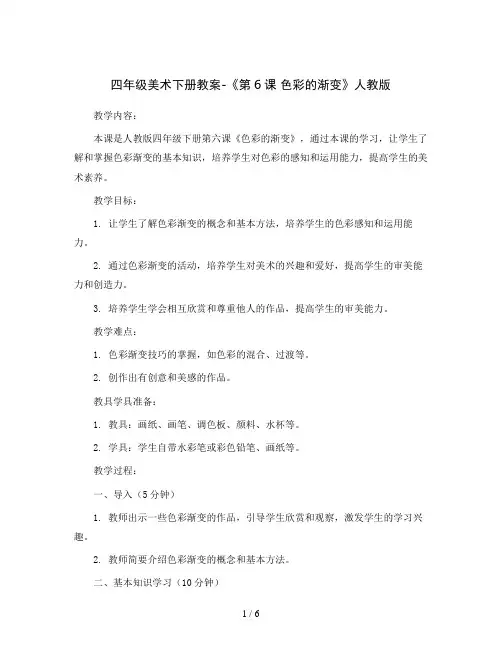 四年级美术下册教案-《第 6 课 色彩的渐变》人教版

教学内容：

本课是人教版四年级下册第六课《色彩的渐变》，通过本课的学习，让学生了解和掌握色彩渐变的基本知识，培养学生对色彩的感知和运用能力，提高学生的美术素养。

教学目标：

1. 让学生了解色彩渐变的概念和基本方法，培养学生的色彩感知和运用能力。

2. 通过色彩渐变的活动，培养学生对美术的兴趣和爱好，提高学生的审美能力和创造力。

3. 培养学生学会相互欣赏和尊重他人的作品，提高学生的审美能力。

教学难点：

1. 色彩渐变技巧的掌握，如色彩的混合、过渡等。

2. 创作出有创意和美感的作品。

教具学具准备：

1. 教具：画纸、画笔、调色板、颜料、水杯等。

2. 学具：学生自带水彩笔或彩色铅笔、画纸等。

教学过程：

一、导入（5 分钟）

1. 教师出示一些色彩渐变的作品，引导学生欣赏和观察，激发学生的学习兴趣。

2. 教师简要介绍色彩渐变的概念和基本方法。

二、基本知识学习（10 分钟）

1 / 6